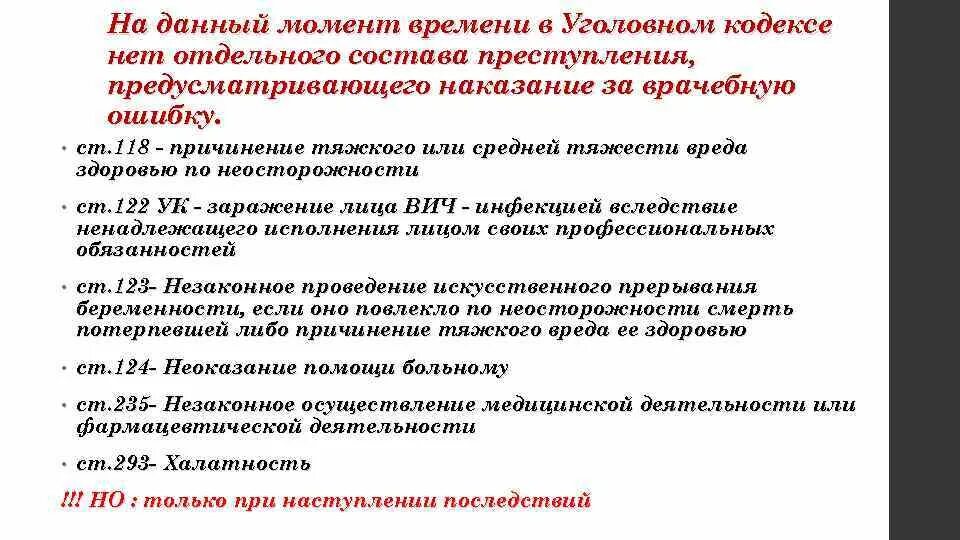 На данный момент времени в Уголовном кодексе нет отдельного состава преступления, предусматривающего наказание за врачебную ошибку.

• ст.118 - причинение тяжкого или средней тяжести вреда здоровью по неосторожности

• ст.122 УК - заражение лица ВИЧ - инфекцией вследствие ненадлежащего исполнения лицом своих профессиональных обязанностей

• ст.123- Незаконное проведение искусственного прерывания беременности, если оно повлекло по неосторожности смерть потерпевшей либо причинение тяжкого вреда ее здоровью

• ст.124- Неоказание помощи больному

• ст.235- Незаконное осуществление медицинской деятельности или фармацевтической деятельности

• ст.293- Халатность

!!! НО : только при наступлении последствий